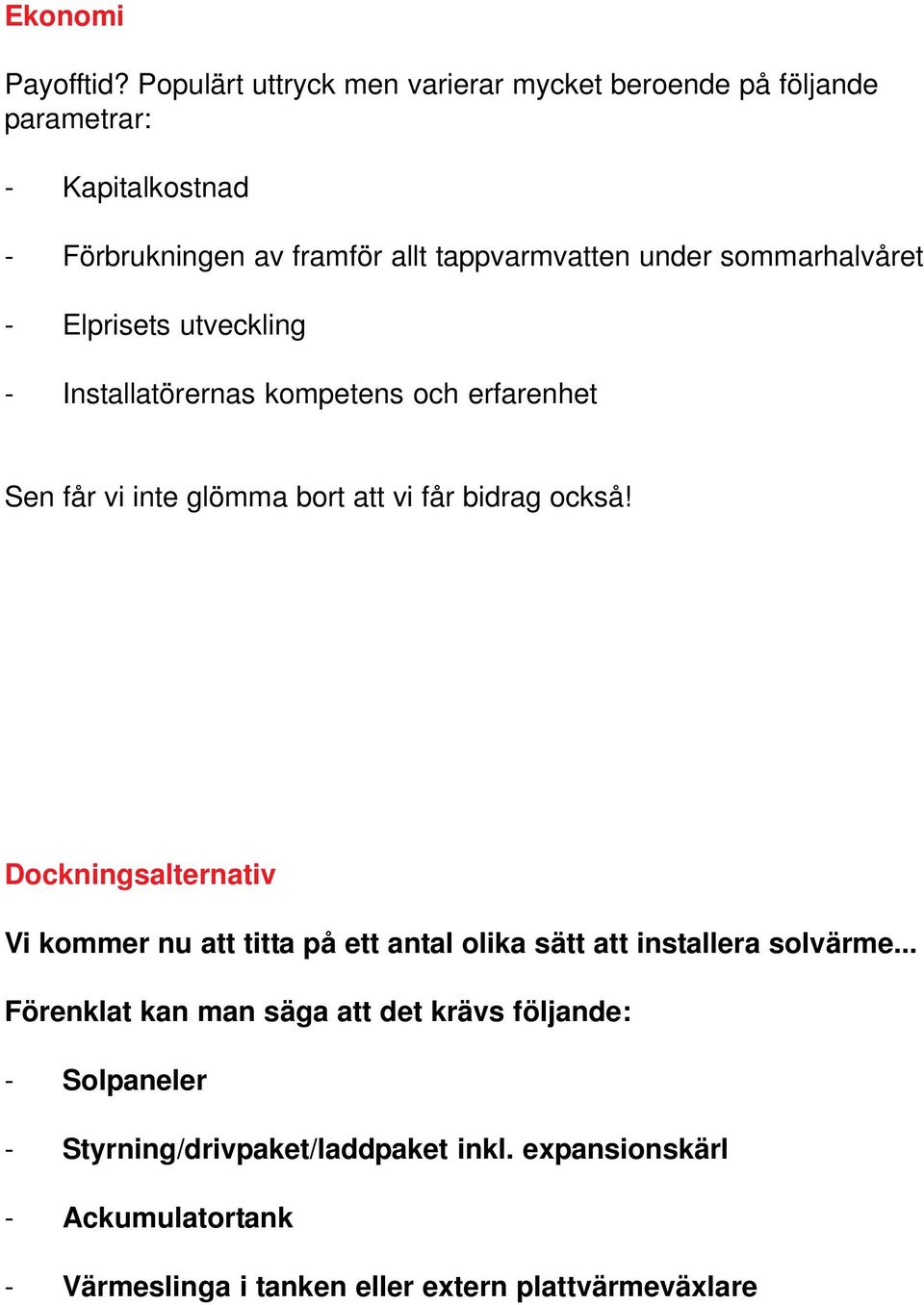 Ekonomi

Payofftid? Populärt uttryck men varierar mycket beroende på följande parametrar:

- Kapitalkostnad

- Förbrukningen av framför allt tappvarmvatten under sommarhalvåret

- Elprisets utveckling

- Installatörernas kompetens och erfarenhet

Sen får vi inte glömma bort att vi får bidrag också!

Dockningsalternativ

Vi kommer nu att titta på ett antal olika sätt att installera solvärme...

Förenklat kan man säga att det krävs följande:

- Solpaneler

- Styrning/drivpaket/laddpaket inkl. expansionskärl

- Ackumulatortank

- Värmeslinga i tanken eller extern plattvärmeväxlare